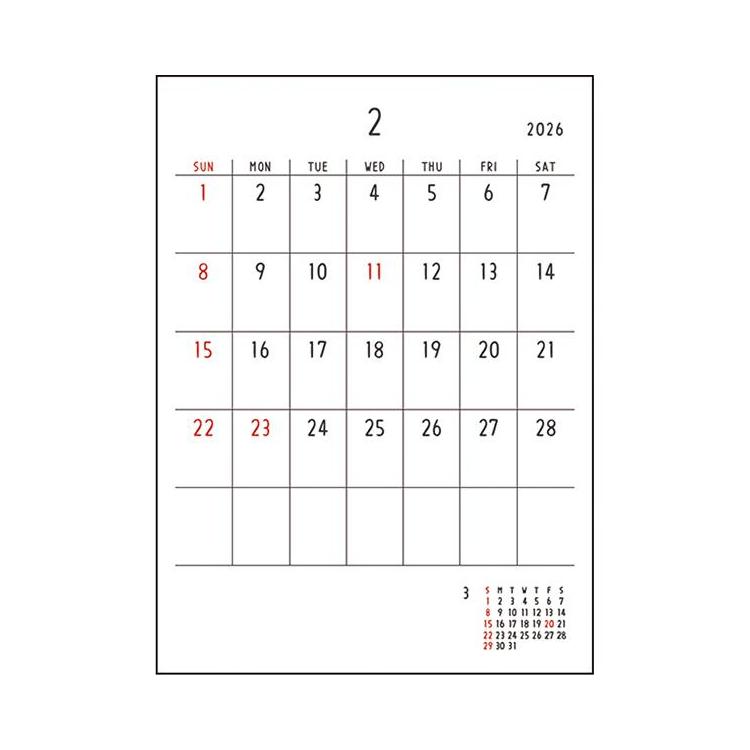 2

2026

| SUN | MON | TUE | WED | THU | FRI | SAT |
|---|---|---|---|---|---|---|
| 1 | 2 | 3 | 4 | 5 | 6 | 7 |
| 8 | 9 | 10 | 11 | 12 | 13 | 14 |
| 15 | 16 | 17 | 18 | 19 | 20 | 21 |
| 22 | 23 | 24 | 25 | 26 | 27 | 28 |
|  |  |  |  |  |  |  |

3

| S | M | T | W | T | F | S |
|---|---|---|---|---|---|---|
| 1 | 2 | 3 | 4 | 5 | 6 | 7 |
| 8 | 9 | 10 | 11 | 12 | 13 | 14 |
| 15 | 16 | 17 | 18 | 19 | 20 | 21 |
| 22 | 23 | 24 | 25 | 26 | 27 | 28 |
| 29 | 30 | 31 |  |  |  |  |